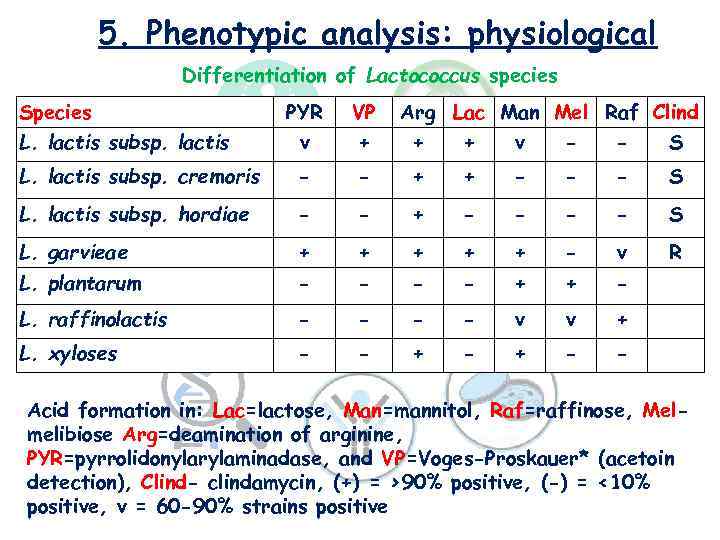 5. Phenotypic analysis: physiological

Differentiation of Lactococcus species

| Species | PYR | VP | Arg | Lac | Man | Mel | Raf | Clind |
|---|---|---|---|---|---|---|---|---|
| L. lactis subsp. lactis | v | + | + | + | v | - | - | S |
| L. lactis subsp. cremoris | - | - | + | + | - | - | - | S |
| L. lactis subsp. hordiae | - | - | + | - | - | - | - | S |
| L. garvieae | + | + | + | + | + | - | v | R |
| L. plantarum | - | - | - | - | + | + | - | |
| L. raffinolactis | - | - | - | - | v | v | + | |
| L. xyloses | - | - | + | - | + | - | - | |

Acid formation in: Lac=lactose, Man=mannitol, Raf=raffinose, Mel-melibiose Arg=deamination of arginine, PYR=pyrrolidonylarylaminadase, and VP=Voges-Proskauer* (acetoin detection), Clind- clindamycin, (+) = >90% positive, (-) = <10% positive, v = 60-90% strains positive